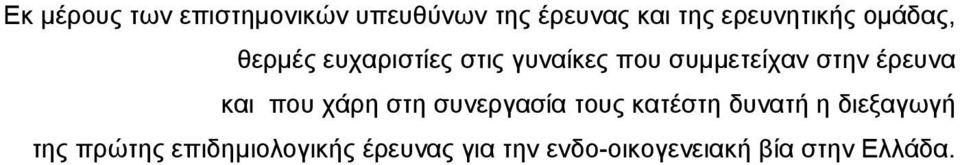 Εκ μέρους των επιστημονικών υπευθύνων της έρευνας και της ερευνητικής ομάδας, θερμές ευχαριστίες στις γυναίκες που συμμετείχαν στην έρευνα και που χάρη στη συνεργασία τους κατέστη δυνατή η διεξαγωγή της πρώτης επιδημιολογικής έρευνας για την ενδο-οικογενειακή βία στην Ελλάδα.